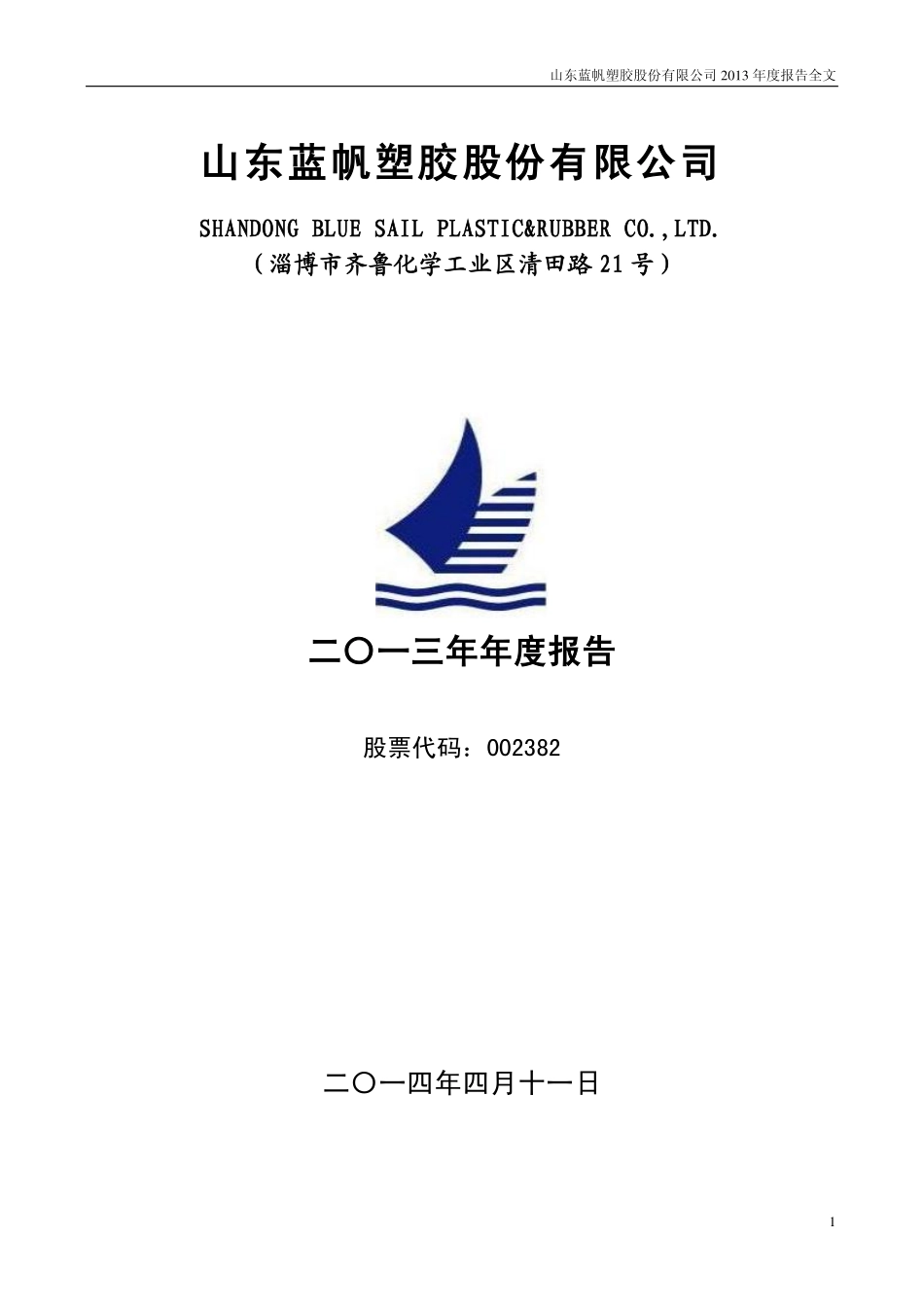 山东蓝帆塑胶股份有限公司 2013 年度报告全文

山东蓝帆塑胶股份有限公司

SHANDONG BLUE SAIL PLASTIC&RUBBER CO.,LTD.
（淄博市齐鲁化学工业区清田路 21 号）

二〇一三年年度报告

股票代码：002382

二〇一四年四月十一日

1